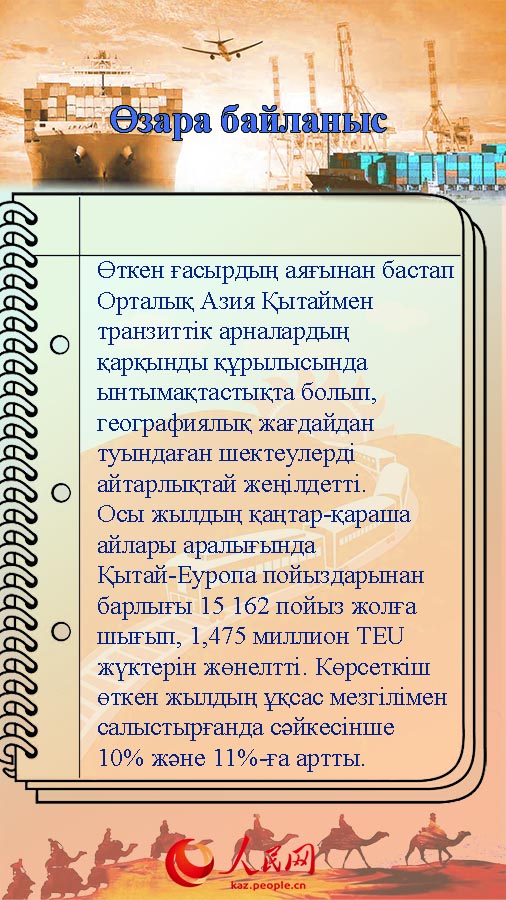 Өзара байланыс

Өткен ғасырдың аяғынан бастап Орталық Азия Қытаймен транзиттік арналардың қарқынды құрылысында ынтымақтастықта болып, географиялық жағдайдан туындаған шектеулерді айтарлықтай жеңілдетті.
Осы жылдың қаңтар-қараша айлары аралығында Қытай-Еуропа пойыздарынан барлығы 15 162 пойыз жолға шығып, 1,475 миллион TEU жүктерін жөнелтті. Көрсеткіш өткен жылдың ұқсас мезгілімен салыстырғанда сәйкесінше 10% және 11%-ға артты.

人民网
kaz.people.cn